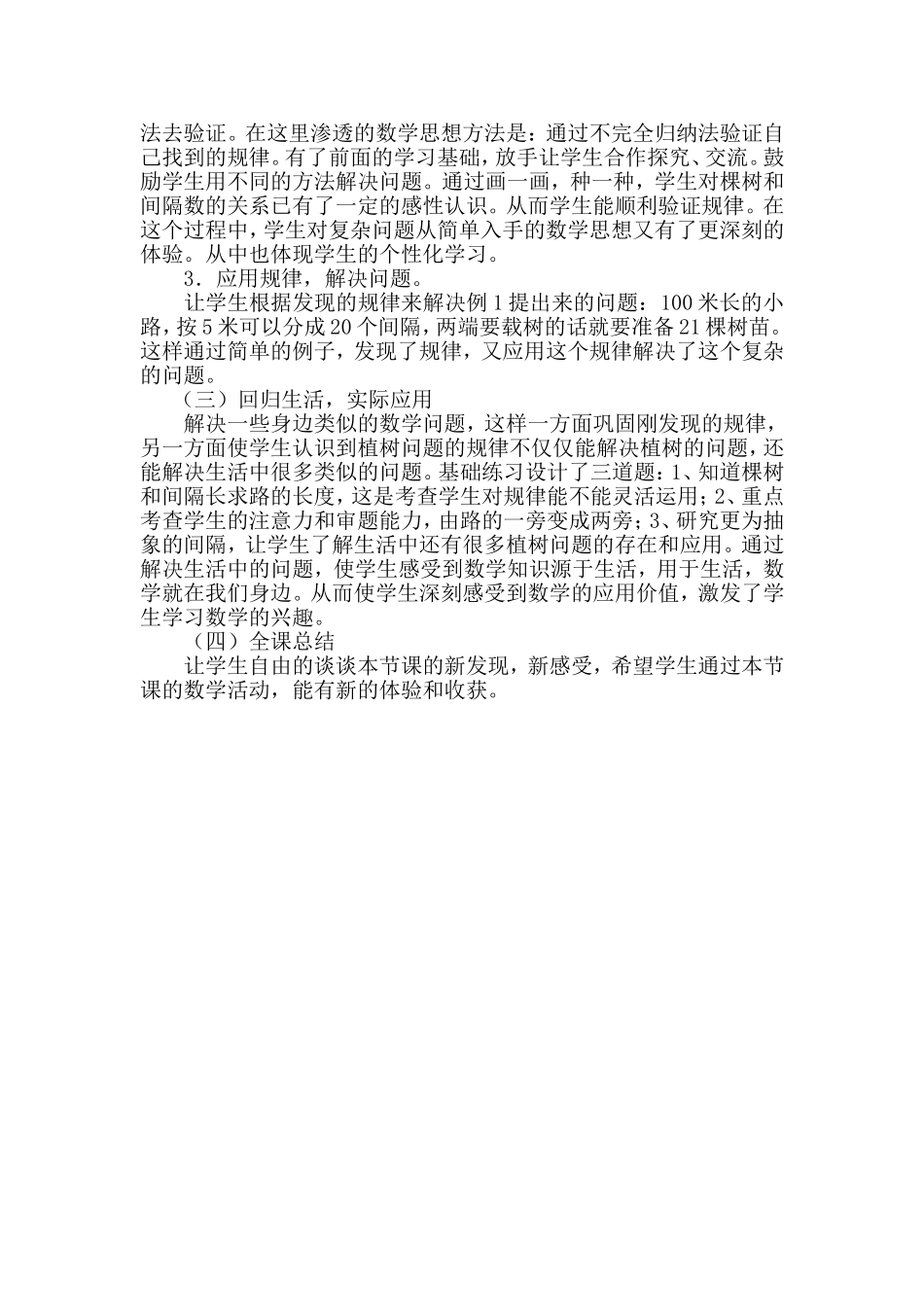 法去验证。在这里渗透的数学思想方法是：通过不完全归纳法验证自己找到的规律。有了前面的学习基础，放手让学生合作探究、交流。鼓励学生用不同的方法解决问题。通过画一画，种一种，学生对棵树和间隔数的关系已有了一定的感性认识。从而学生能顺利验证规律。在这个过程中，学生对复杂问题从简单入手的数学思想又有了更深刻的体验。从中也体现学生的个性化学习。

3．应用规律，解决问题。

让学生根据发现的规律来解决例1提出来的问题：100米长的小路，按5米可以分成20个间隔，两端要载树的话就要准备21棵树苗。这样通过简单的例子，发现了规律，又应用这个规律解决了这个复杂的问题。

（三）回归生活，实际应用

解决一些身边类似的数学问题，这样一方面巩固刚发现的规律，另一方面使学生认识到植树问题的规律不仅仅能解决植树的问题，还能解决生活中很多类似的问题。基础练习设计了三道题：1、知道棵树和间隔长求路的长度，这是考查学生对规律能不能灵活运用；2、重点考查学生的注意力和审题能力，由路的一旁变成两旁；3、研究更为抽象的间隔，让学生了解生活中还有很多植树问题的存在和应用。通过解决生活中的问题，使学生感受到数学知识源于生活，用于生活，数学就在我们身边。从而使学生深刻感受到数学的应用价值，激发了学生学习数学的兴趣。

（四）全课总结

让学生自由的谈谈本节课的新发现，新感受，希望学生通过本节课的数学活动，能有新的体验和收获。